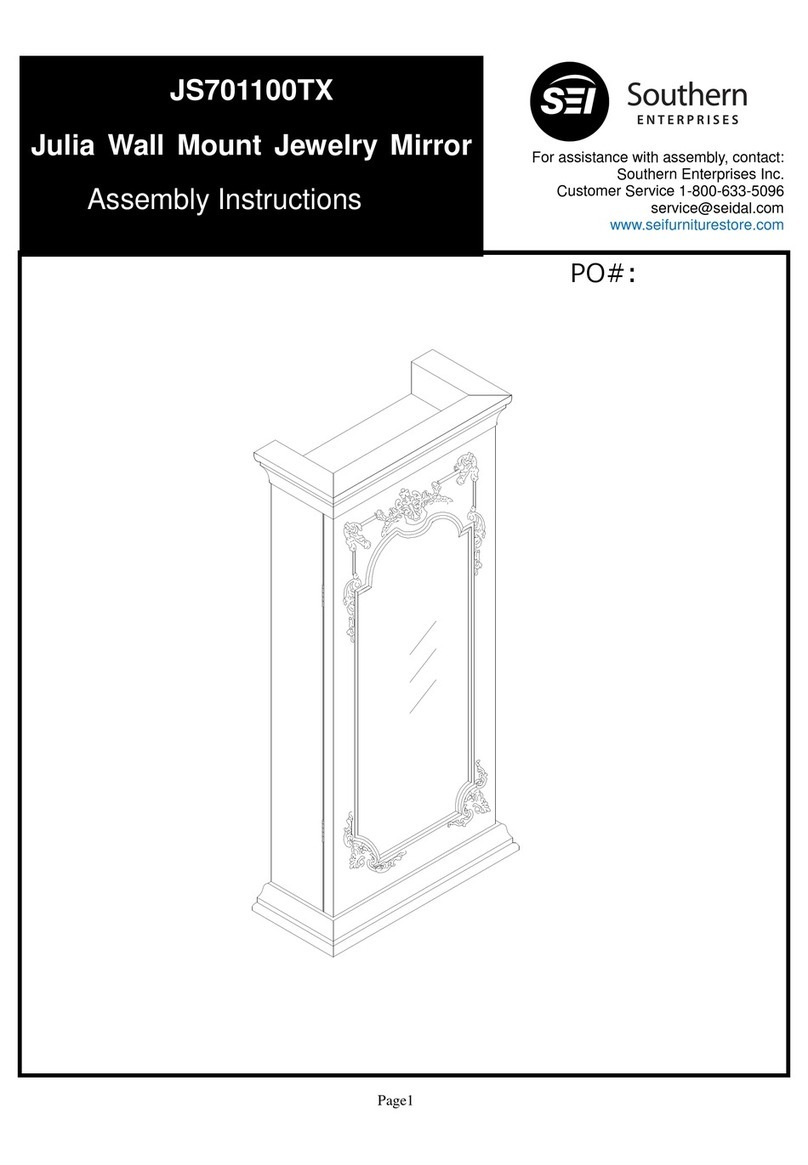 JS701100TX

Julia Wall Mount Jewelry Mirror

Assembly Instructions

SEI Southern ENTERPRISES

For assistance with assembly, contact:
Southern Enterprises Inc.
Customer Service 1-800-633-5096
service@seidal.com
www.seifurniturestore.com

PO#:

Page1